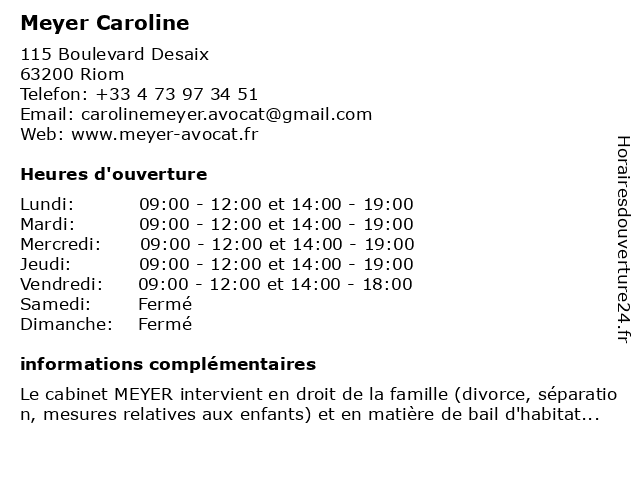 Meyer Caroline

115 Boulevard Desaix
63200 Riom
Telefon: +33 4 73 97 34 51
Email: carolinemeyer.avocat@gmail.com
Web: www.meyer-avocat.fr

Heures d'ouverture

| | |
|---|---|
| Lundi: | 09:00 - 12:00 et 14:00 - 19:00 |
| Mardi: | 09:00 - 12:00 et 14:00 - 19:00 |
| Mercredi: | 09:00 - 12:00 et 14:00 - 19:00 |
| Jeudi: | 09:00 - 12:00 et 14:00 - 19:00 |
| Vendredi: | 09:00 - 12:00 et 14:00 - 18:00 |
| Samedi: | Fermé |
| Dimanche: | Fermé |

informations complémentaires

Le cabinet MEYER intervient en droit de la famille (divorce, séparation, mesures relatives aux enfants) et en matière de bail d'habitat...

Horairesdouverture24.fr